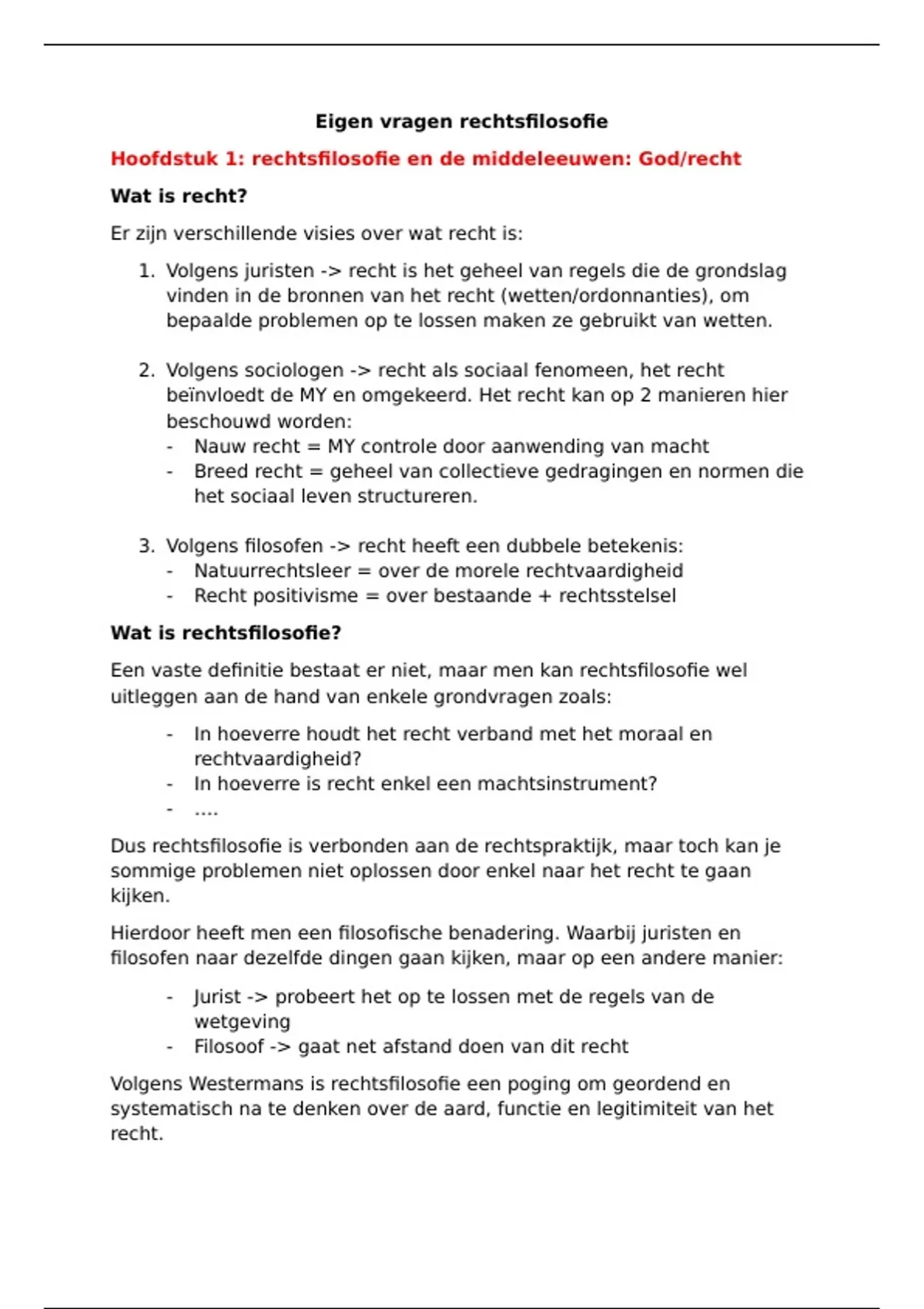 Eigen vragen rechtsfilosofie

Hoofdstuk 1: rechtsfilosofie en de middeleeuwen: God/recht

Wat is recht?

Er zijn verschillende visies over wat recht is:

1. Volgens juristen -> recht is het geheel van regels die de grondslag vinden in de bronnen van het recht (wetten/ordonnanties), om bepaalde problemen op te lossen maken ze gebruikt van wetten.

2. Volgens sociologen -> recht als sociaal fenomeen, het recht beïnvloedt de MY en omgekeerd. Het recht kan op 2 manieren hier beschouwd worden:
- Nauw recht = MY controle door aanwending van macht
- Breed recht = geheel van collectieve gedragingen en normen die het sociaal leven structureren.

3. Volgens filosofen -> recht heeft een dubbele betekenis:
- Natuurrechtsleer = over de morele rechtvaardigheid
- Recht positivisme = over bestaande + rechtsstelsel

Wat is rechtsfilosofie?

Een vaste definitie bestaat er niet, maar men kan rechtsfilosofie wel uitleggen aan de hand van enkele grondvragen zoals:

- In hoeverre houdt het recht verband met het moraal en rechtvaardigheid?
- In hoeverre is recht enkel een machtsinstrument?
- ....

Dus rechtsfilosofie is verbonden aan de rechtspraktijk, maar toch kan je sommige problemen niet oplossen door enkel naar het recht te gaan kijken.

Hierdoor heeft men een filosofische benadering. Waarbij juristen en filosofen naar dezelfde dingen gaan kijken, maar op een andere manier:

- Jurist -> probeert het op te lossen met de regels van de wetgeving
- Filosoof -> gaat net afstand doen van dit recht

Volgens Westermans is rechtsfilosofie een poging om geordend en systematisch na te denken over de aard, functie en legitimiteit van het recht.